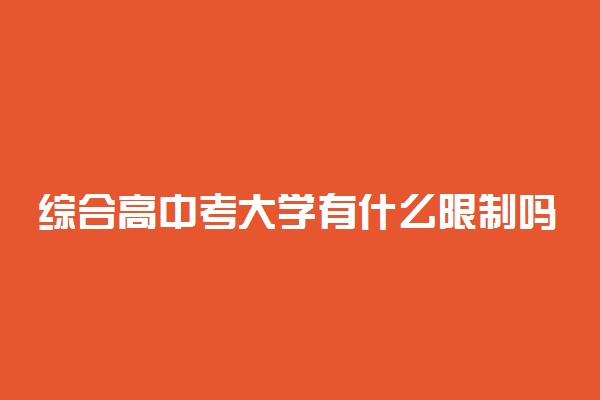 综合高中考大学有什么限制吗